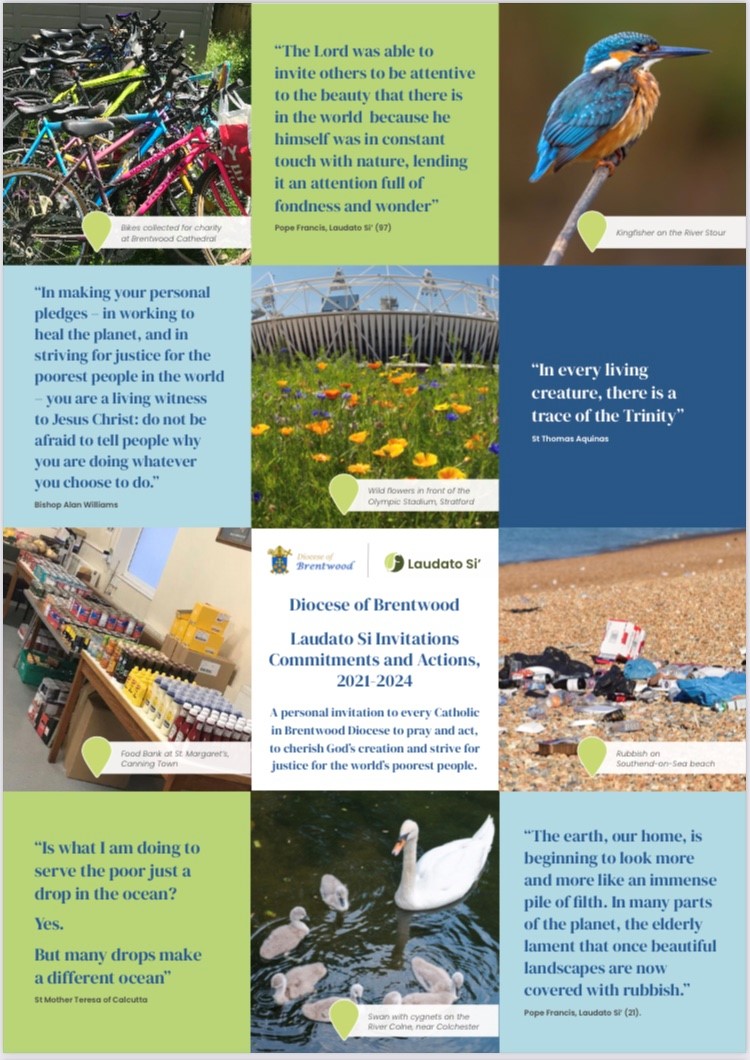 Bikes collected for charity at Brentwood Cathedral

"The Lord was able to invite others to be attentive to the beauty that there is in the world because he himself was in constant touch with nature, lending it an attention full of fondness and wonder"

Pope Francis, Laudato Si' (97)

Kingfisher on the River Stour

"In making your personal pledges – in working to heal the planet, and in striving for justice for the poorest people in the world – you are a living witness to Jesus Christ: do not be afraid to tell people why you are doing whatever you choose to do."

Bishop Alan Williams

Wild flowers in front of the Olympic Stadium, Stratford

"In every living creature, there is a trace of the Trinity"

St Thomas Aquinas

Food Bank at St. Margaret's, Canning Town

Diocese of Brentwood

Laudato Si'

Diocese of Brentwood

Laudato Si Invitations Commitments and Actions, 2021-2024

A personal invitation to every Catholic in Brentwood Diocese to pray and act, to cherish God's creation and strive for justice for the world's poorest people.

Rubbish on Southend-on-Sea beach

"Is what I am doing to serve the poor just a drop in the ocean?

Yes.

But many drops make a different ocean"

St Mother Teresa of Calcutta

Swan with cygnets on the River Colne, near Colchester

"The earth, our home, is beginning to look more and more like an immense pile of filth. In many parts of the planet, the elderly lament that once beautiful landscapes are now covered with rubbish."

Pope Francis, Laudato Si' (21).